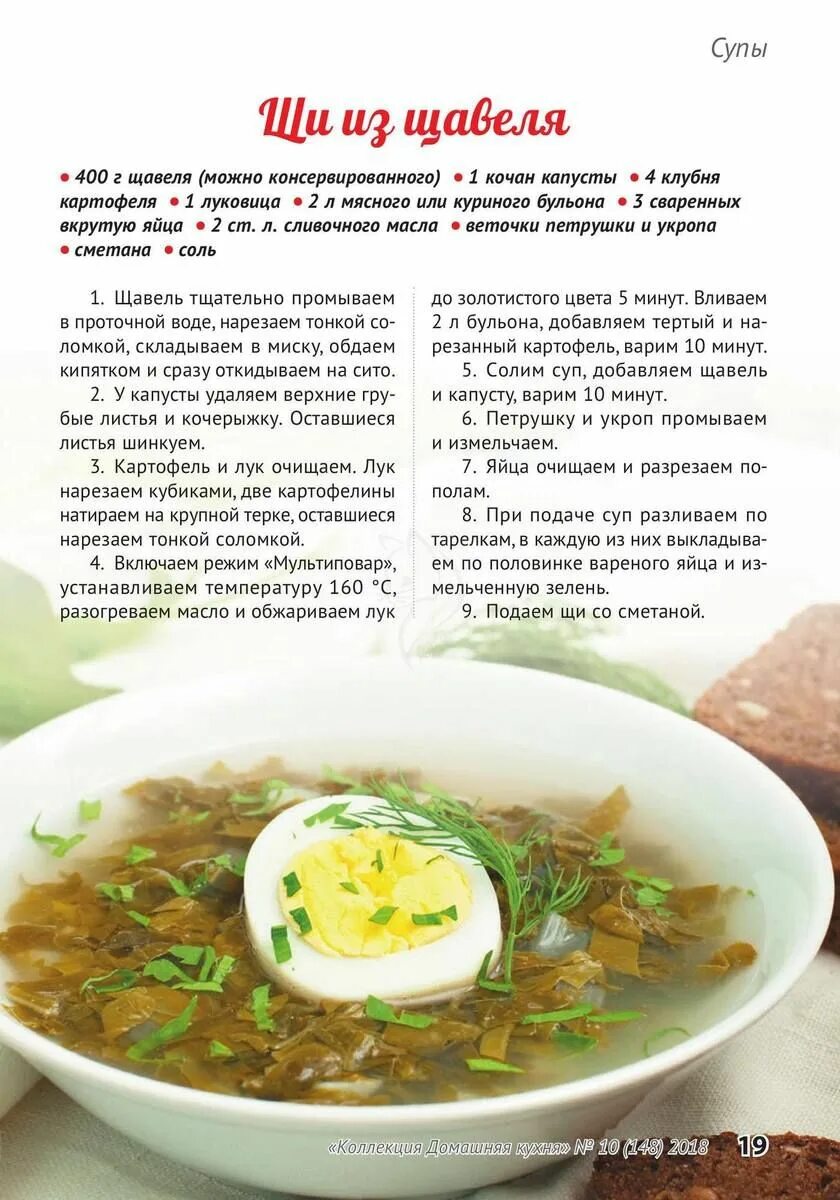 Супы

Щи из щавеля

• 400 г щавеля (можно консервированного) • 1 кочан капусты • 4 клубня картофеля • 1 луковица • 2 л мясного или куриного бульона • 3 сваренных вкрутую яйца • 2 ст. л. сливочного масла • веточки петрушки и укропа • сметана • соль

1. Щавель тщательно промываем в проточной воде, нарезаем тонкой соломкой, складываем в миску, обдаем кипятком и сразу откидываем на сито.

2. У капусты удаляем верхние грубые листья и кочерыжку. Оставшиеся листья шинкуем.

3. Картофель и лук очищаем. Лук нарезаем кубиками, две картофелины натираем на крупной терке, оставшиеся нарезаем тонкой соломкой.

4. Включаем режим «Мультиповар», устанавливаем температуру 160 °С, разогреваем масло и обжариваем лук до золотистого цвета 5 минут. Вливаем 2 л бульона, добавляем тертый и нарезанный картофель, варим 10 минут.

5. Солим суп, добавляем щавель и капусту, варим 10 минут.

6. Петрушку и укроп промываем и измельчаем.

7. Яйца очищаем и разрезаем пополам.

8. При подаче суп разливаем по тарелкам, в каждую из них выкладываем по половинке вареного яйца и измельченную зелень.

9. Подаем щи со сметаной.

«Коллекция Домашняя кухня» № 10 (148) 2018 19